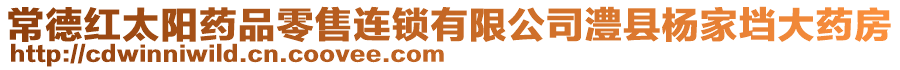 常德红太阳药品零售连锁有限公司澧县杨家垱大药房
http://cdwinniwild.cn.coovee.com